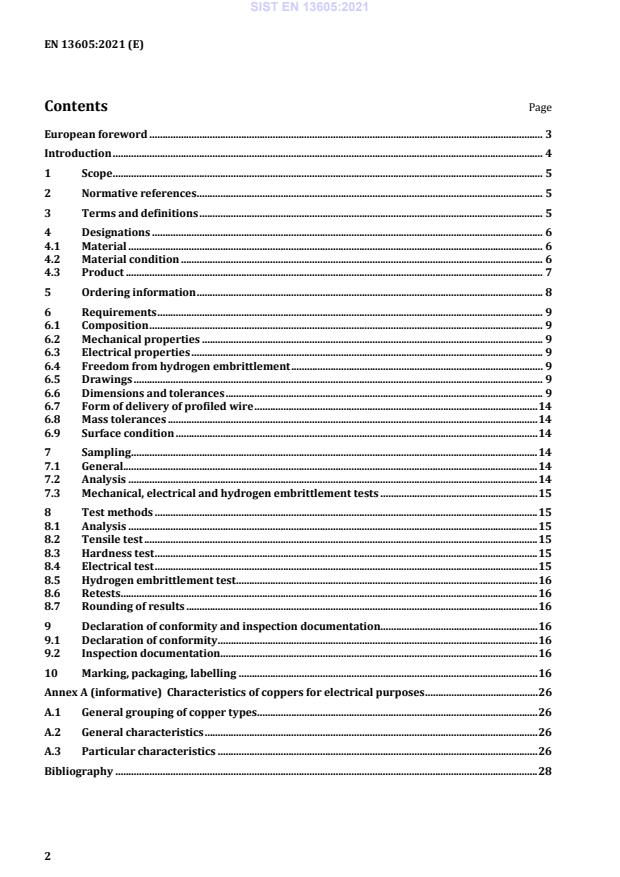 SIST EN 13605:2021

EN 13605:2021 (E)

Contents

Page

European foreword ........ 3
Introduction ........ 4
1 Scope ........ 5
2 Normative references ........ 5
3 Terms and definitions ........ 5
4 Designations ........ 6
4.1 Material ........ 6
4.2 Material condition ........ 6
4.3 Product ........ 7
5 Ordering information ........ 8
6 Requirements ........ 9
6.1 Composition ........ 9
6.2 Mechanical properties ........ 9
6.3 Electrical properties ........ 9
6.4 Freedom from hydrogen embrittlement ........ 9
6.5 Drawings ........ 9
6.6 Dimensions and tolerances ........ 9
6.7 Form of delivery of profiled wire ........ 14
6.8 Mass tolerances ........ 14
6.9 Surface condition ........ 14
7 Sampling ........ 14
7.1 General ........ 14
7.2 Analysis ........ 14
7.3 Mechanical, electrical and hydrogen embrittlement tests ........ 15
8 Test methods ........ 15
8.1 Analysis ........ 15
8.2 Tensile test ........ 15
8.3 Hardness test ........ 15
8.4 Electrical test ........ 15
8.5 Hydrogen embrittlement test ........ 16
8.6 Retests ........ 16
8.7 Rounding of results ........ 16
9 Declaration of conformity and inspection documentation ........ 16
9.1 Declaration of conformity ........ 16
9.2 Inspection documentation ........ 16
10 Marking, packaging, labelling ........ 16
Annex A (informative) Characteristics of coppers for electrical purposes ........ 26
A.1 General grouping of copper types ........ 26
A.2 General characteristics ........ 26
A.3 Particular characteristics ........ 26
Bibliography ........ 28

2